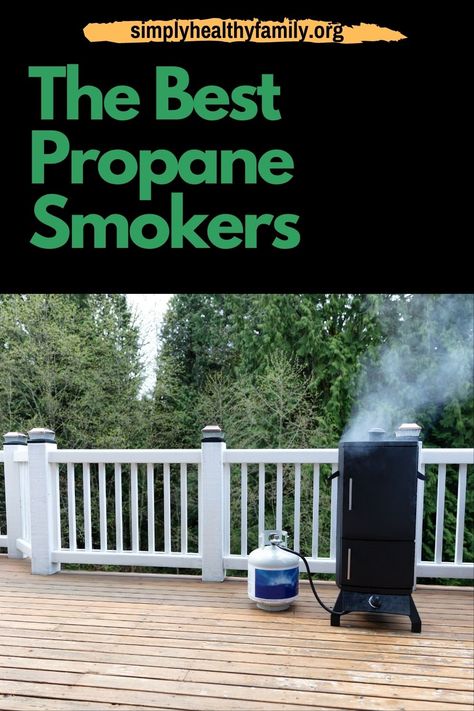 simplyhealthyfamily.org

The Best Propane Smokers